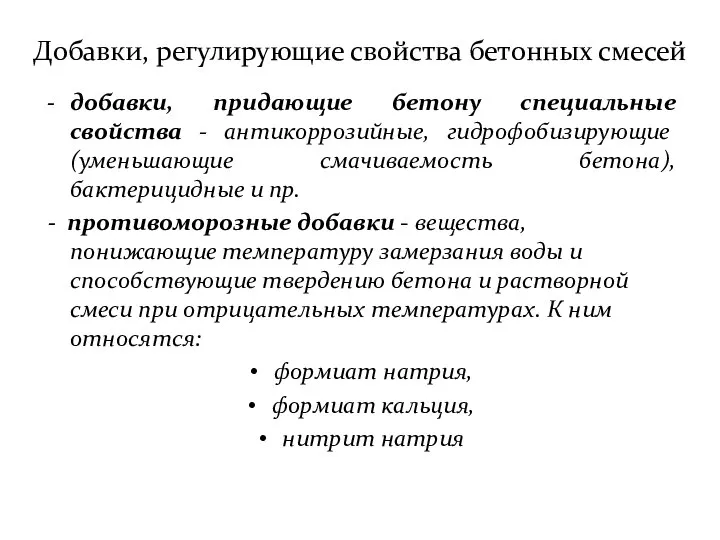 Добавки, регулирующие свойства бетонных смесей

- добавки, придающие бетону специальные свойства - антикоррозийные, гидрофобизирующие (уменьшающие смачиваемость бетона), бактерицидные и пр.

- противоморозные добавки - вещества, понижающие температуру замерзания воды и способствующие твердению бетона и растворной смеси при отрицательных температурах. К ним относятся:

• формиат натрия,
• формиат кальция,
• нитрит натрия